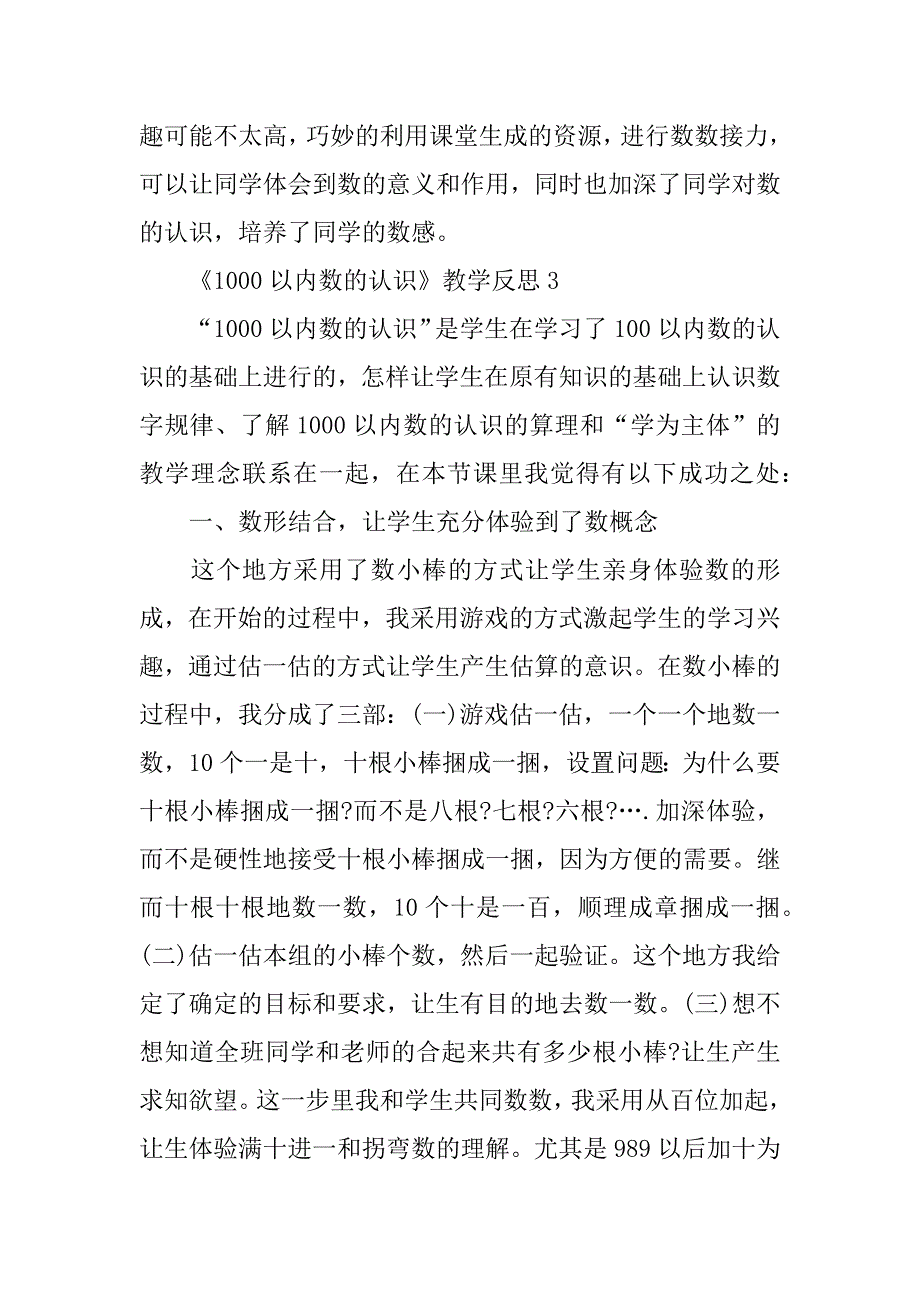 趣可能不太高，巧妙的利用课堂生成的资源，进行数数接力，可以让同学体会到数的意义和作用，同时也加深了同学对数的认识，培养了同学的数感。

《1000 以内数的认识》教学反思 3

“1000 以内数的认识”是学生在学习了 100 以内数的认识的基础上进行的，怎样让学生在原有知识的基础上认识数字规律、了解 1000 以内数的认识的算理和“学为主体”的教学理念联系在一起，在本节课里我觉得有以下成功之处：

一、数形结合，让学生充分体验到了数概念

这个地方采用了数小棒的方式让学生亲身体验数的形成，在开始的过程中，我采用游戏的方式激起学生的学习兴趣，通过估一估的方式让学生产生估算的意识。在数小棒的过程中，我分成了三部：(一)游戏估一估，一个一个地数一数，10 个一是十，十根小棒捆成一捆，设置问题：为什么要十根小棒捆成一捆?而不是八根?七根?六根?….加深体验，而不是硬性地接受十根小棒捆成一捆，因为方便的需要。继而十根十根地数一数，10 个十是一百，顺理成章捆成一捆。(二)估一估本组的小棒个数，然后一起验证。这个地方我给定了确定的目标和要求，让生有目的地去数一数。(三)想不想知道全班同学和老师的合起来共有多少根小棒?让生产生求知欲望。这一步里我和学生共同数数，我采用从百位加起，让生体验满十进一和拐弯数的理解。尤其是 989 以后加十为